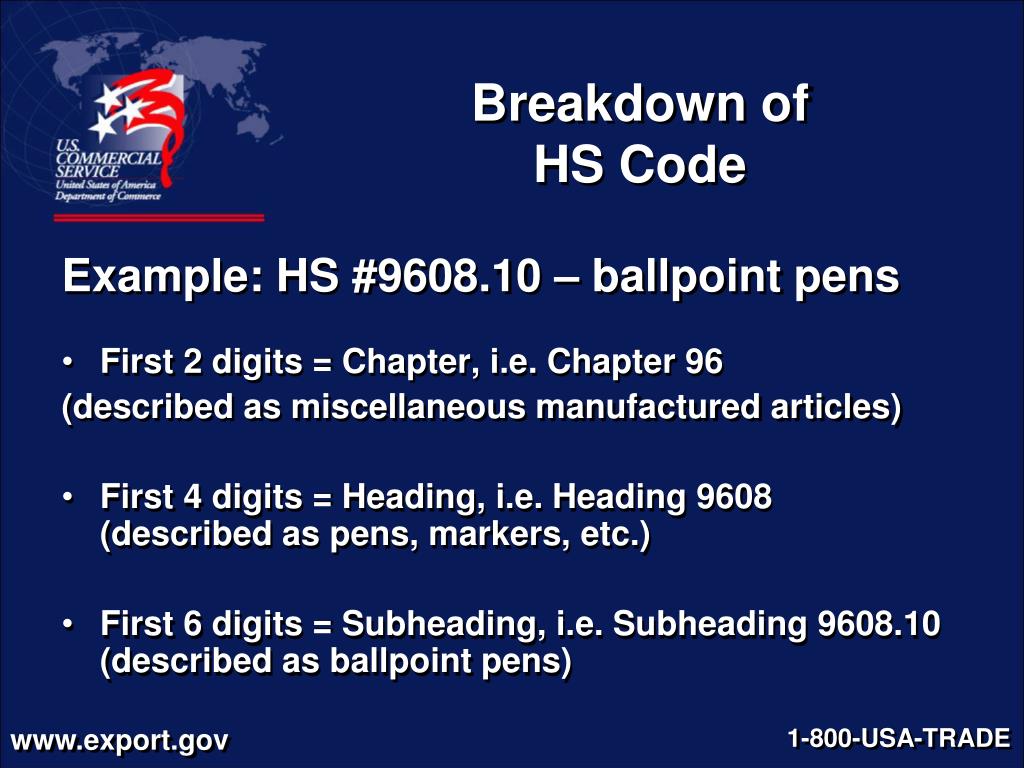 U.S. COMMERCIAL SERVICE
United States of America
Department of Commerce

Breakdown of
HS Code

Example: HS #9608.10 – ballpoint pens

• First 2 digits = Chapter, i.e. Chapter 96
(described as miscellaneous manufactured articles)

• First 4 digits = Heading, i.e. Heading 9608 (described as pens, markers, etc.)

• First 6 digits = Subheading, i.e. Subheading 9608.10 (described as ballpoint pens)

www.export.gov

1-800-USA-TRADE